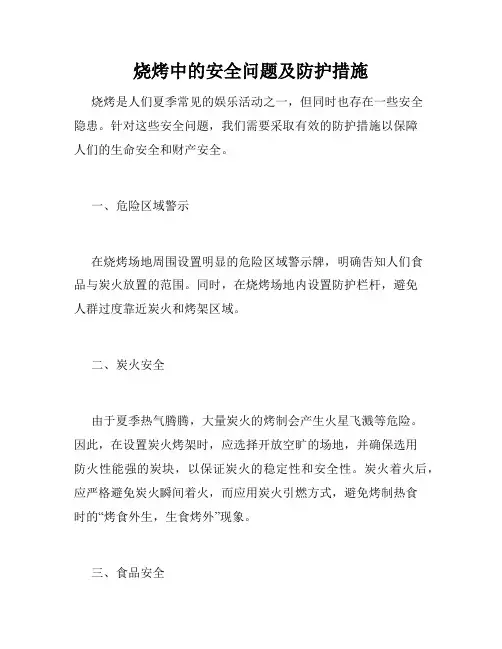 烧烤中的安全问题及防护措施

烧烤是人们夏季常见的娱乐活动之一，但同时也存在一些安全隐患。针对这些安全问题，我们需要采取有效的防护措施以保障人们的生命安全和财产安全。

一、危险区域警示

在烧烤场地周围设置明显的危险区域警示牌，明确告知人们食品与炭火放置的范围。同时，在烧烤场地内设置防护栏杆，避免人群过度靠近炭火和烤架区域。

二、炭火安全

由于夏季热气腾腾，大量炭火的烤制会产生火星飞溅等危险。因此，在设置炭火烤架时，应选择开放空旷的场地，并确保选用防火性能强的炭块，以保证炭火的稳定性和安全性。炭火着火后，应严格避免炭火瞬间着火，而应用炭火引燃方式，避免烤制热食时的“烤食外生，生食烤外”现象。

三、食品安全